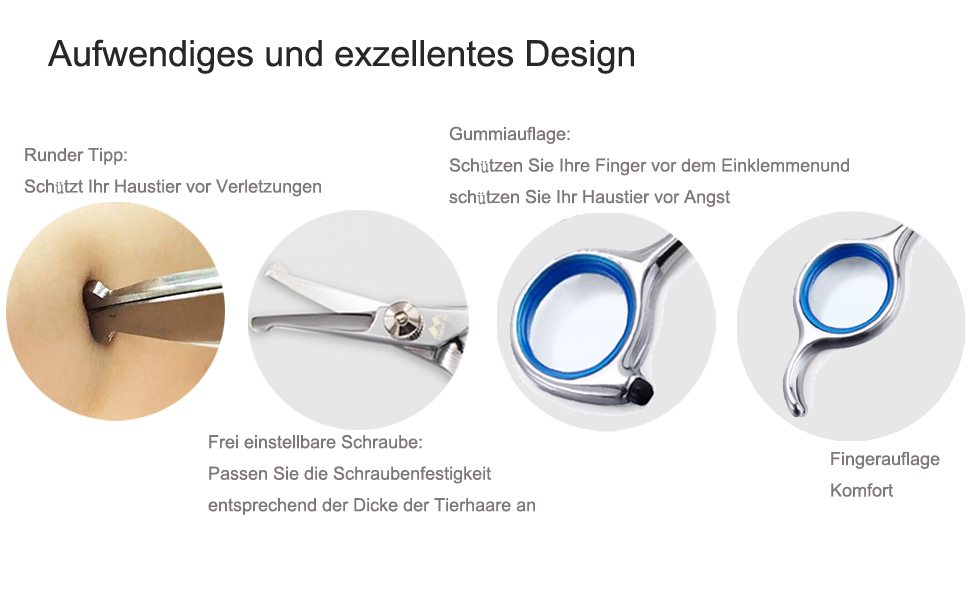 Aufwendiges und exzellentes Design

Runder Tipp:
Schützt Ihr Haustier vor Verletzungen

Gummiauflage:
Schützen Sie Ihre Finger vor dem Einklemmenund schützen Sie Ihr Haustier vor Angst

Frei einstellbare Schraube:
Passen Sie die Schraubenfestigkeit entsprechend der Dicke der Tierhaare an

Fingerauflage
Komfort